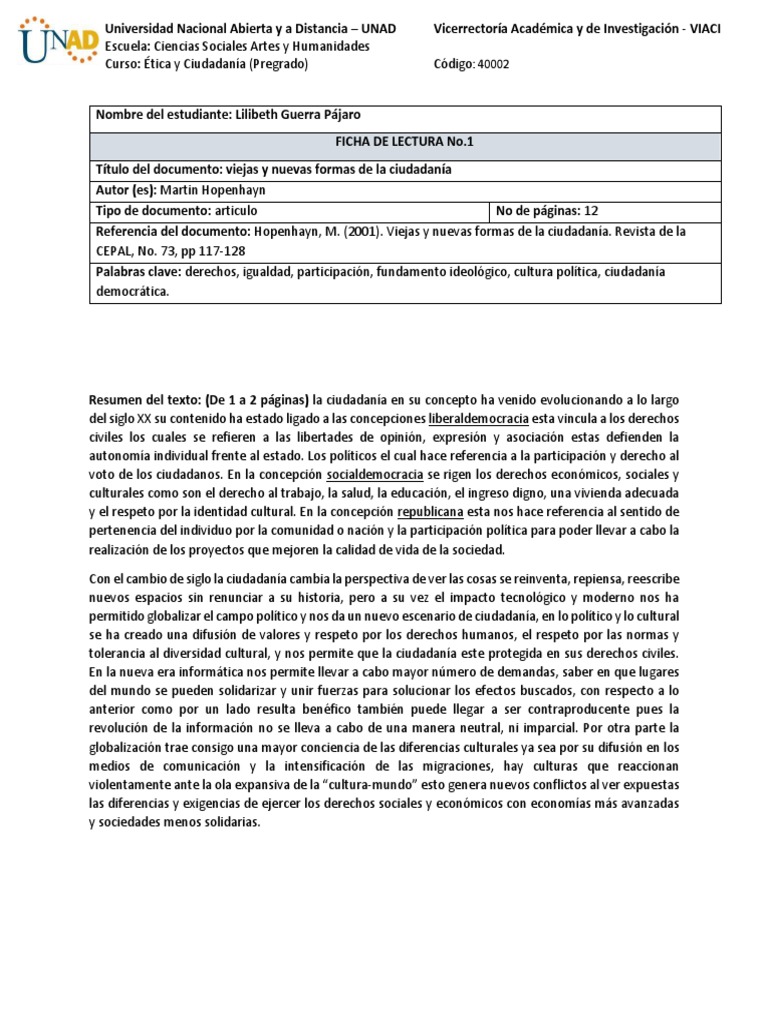 UNAD

Universidad Nacional Abierta y a Distancia – UNAD
Escuela: Ciencias Sociales Artes y Humanidades
Curso: Ética y Ciudadanía (Pregrado)

Vicerrectoría Académica y de Investigación - VIACI

Código: 40002

| Nombre del estudiante: Lilibeth Guerra Pájaro | |
|---|---|
| FICHA DE LECTURA No.1 | |
| Título del documento: viejas y nuevas formas de la ciudadanía | |
| Autor (es): Martin Hopenhayn | |
| Tipo de documento: articulo | No de páginas: 12 |
| Referencia del documento: Hopenhayn, M. (2001). Viejas y nuevas formas de la ciudadanía. Revista de la CEPAL, No. 73, pp 117-128 | |
| Palabras clave: derechos, igualdad, participación, fundamento ideológico, cultura política, ciudadanía democrática. | |

Resumen del texto: (De 1 a 2 páginas) la ciudadanía en su concepto ha venido evolucionando a lo largo del siglo XX su contenido ha estado ligado a las concepciones liberaldemocracia esta vincula a los derechos civiles los cuales se refieren a las libertades de opinión, expresión y asociación estas defienden la autonomía individual frente al estado. Los políticos el cual hace referencia a la participación y derecho al voto de los ciudadanos. En la concepción socialdemocracia se rigen los derechos económicos, sociales y culturales como son el derecho al trabajo, la salud, la educación, el ingreso digno, una vivienda adecuada y el respeto por la identidad cultural. En la concepción republicana esta nos hace referencia al sentido de pertenencia del individuo por la comunidad o nación y la participación política para poder llevar a cabo la realización de los proyectos que mejoren la calidad de vida de la sociedad.

Con el cambio de siglo la ciudadanía cambia la perspectiva de ver las cosas se reinventa, repiensa, reescribe nuevos espacios sin renunciar a su historia, pero a su vez el impacto tecnológico y moderno nos ha permitido globalizar el campo político y nos da un nuevo escenario de ciudadanía, en lo político y lo cultural se ha creado una difusión de valores y respeto por los derechos humanos, el respeto por las normas y tolerancia al diversidad cultural, y nos permite que la ciudadanía este protegida en sus derechos civiles. En la nueva era informática nos permite llevar a cabo mayor número de demandas, saber en que lugares del mundo se pueden solidarizar y unir fuerzas para solucionar los efectos buscados, con respecto a lo anterior como por un lado resulta benéfico también puede llegar a ser contraproducente pues la revolución de la información no se lleva a cabo de una manera neutral, ni imparcial. Por otra parte la globalización trae consigo una mayor conciencia de las diferencias culturales ya sea por su difusión en los medios de comunicación y la intensificación de las migraciones, hay culturas que reaccionan violentamente ante la ola expansiva de la “cultura-mundo” esto genera nuevos conflictos al ver expuestas las diferencias y exigencias de ejercer los derechos sociales y económicos con economías más avanzadas y sociedades menos solidarias.